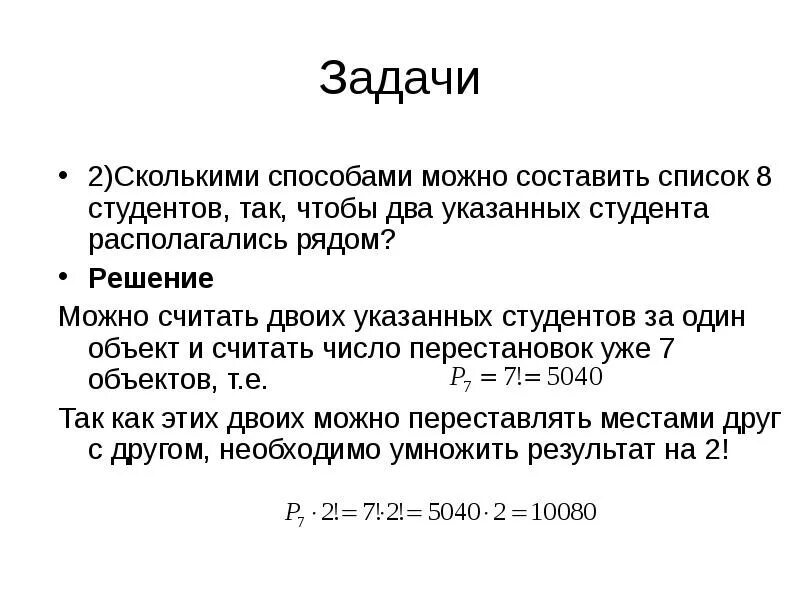 Задачи

• 2)Сколькими способами можно составить список 8 студентов, так, чтобы два указанных студента располагались рядом?

• Решение

Можно считать двоих указанных студентов за один объект и считать число перестановок уже 7 объектов, т.е. $P_7 = 7! = 5040$

Так как этих двоих можно переставлять местами друг с другом, необходимо умножить результат на 2!

$P_7 \cdot 2! = 7! \cdot 2! = 5040 \cdot 2 = 10080$